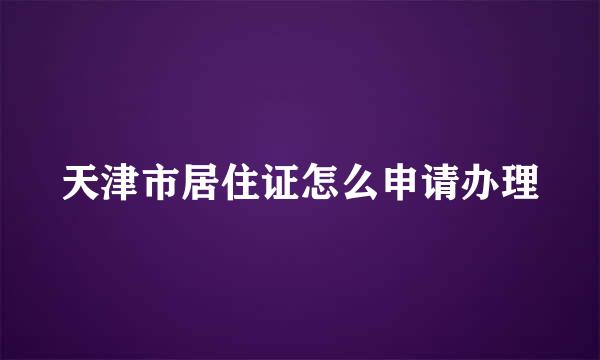 天津市居住证怎么申请办理